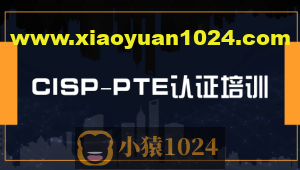 www.xiaoyuan1024.com

CISP-PTE认证培训

小猿1024